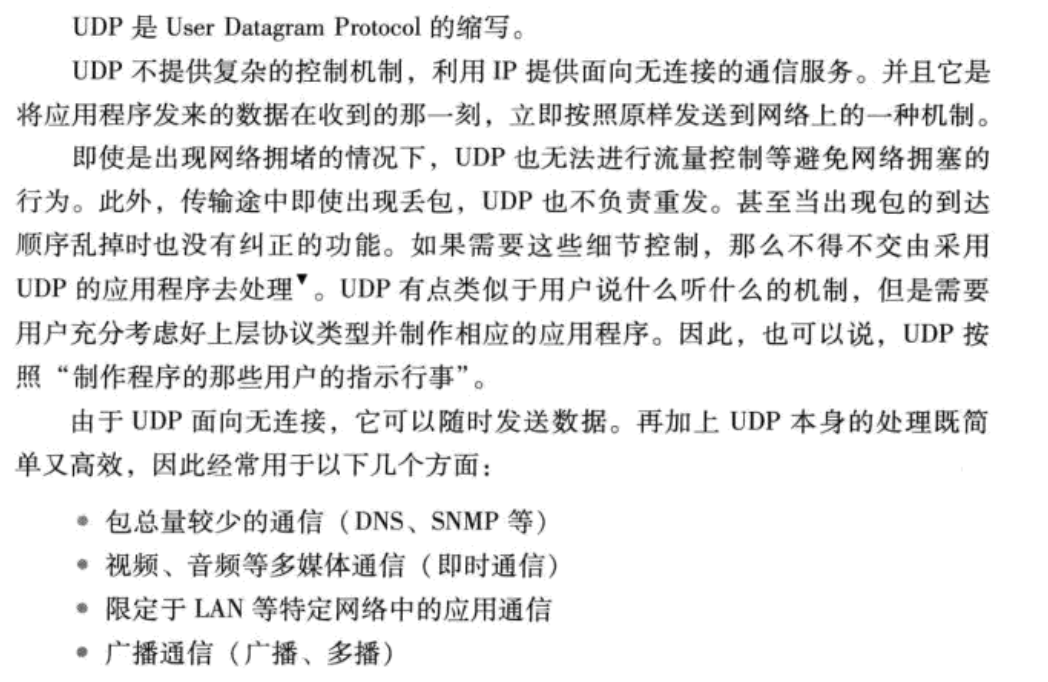 UDP 是 User Datagram Protocol 的缩写。

UDP 不提供复杂的控制机制，利用 IP 提供面向无连接的通信服务。并且它是将应用程序发来的数据在收到的那一刻，立即按照原样发送到网络上的一种机制。

即使是出现网络拥堵的情况下，UDP 也无法进行流量控制等避免网络拥塞的行为。此外，传输途中即使出现丢包，UDP 也不负责重发。甚至当出现包的到达顺序乱掉时也没有纠正的功能。如果需要这些细节控制，那么不得不交由采用 UDP 的应用程序去处理▼。UDP 有点类似于用户说什么听什么的机制，但是需要用户充分考虑好上层协议类型并制作相应的应用程序。因此，也可以说，UDP 按照“制作程序的那些用户的指示行事”。

由于 UDP 面向无连接，它可以随时发送数据。再加上 UDP 本身的处理既简单又高效，因此经常用于以下几个方面：

• 包总量较少的通信（DNS、SNMP 等）
• 视频、音频等多媒体通信（即时通信）
• 限定于 LAN 等特定网络中的应用通信
• 广播通信（广播、多播）